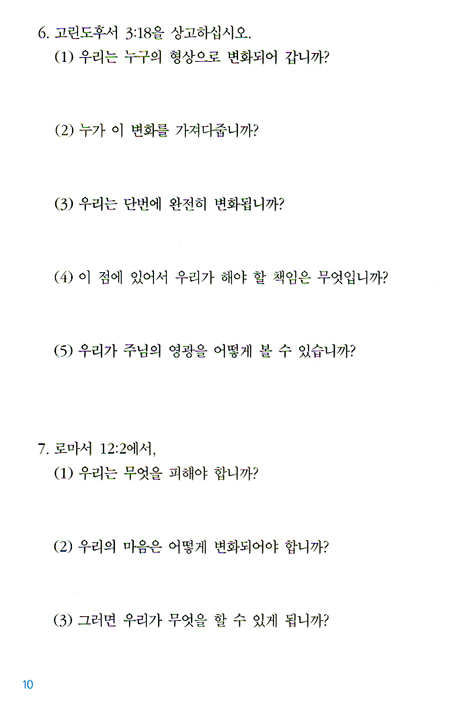 6. 고린도후서 3:18을 상고하십시오.
(1) 우리는 누구의 형상으로 변화되어 갑니까?

(2) 누가 이 변화를 가져다줍니까?

(3) 우리는 단번에 완전히 변화됩니까?

(4) 이 점에 있어서 우리가 해야 할 책임은 무엇입니까?

(5) 우리가 주님의 영광을 어떻게 볼 수 있습니까?

7. 로마서 12:2에서,
(1) 우리는 무엇을 피해야 합니까?

(2) 우리의 마음은 어떻게 변화되어야 합니까?

(3) 그러면 우리가 무엇을 할 수 있게 됩니까?

10